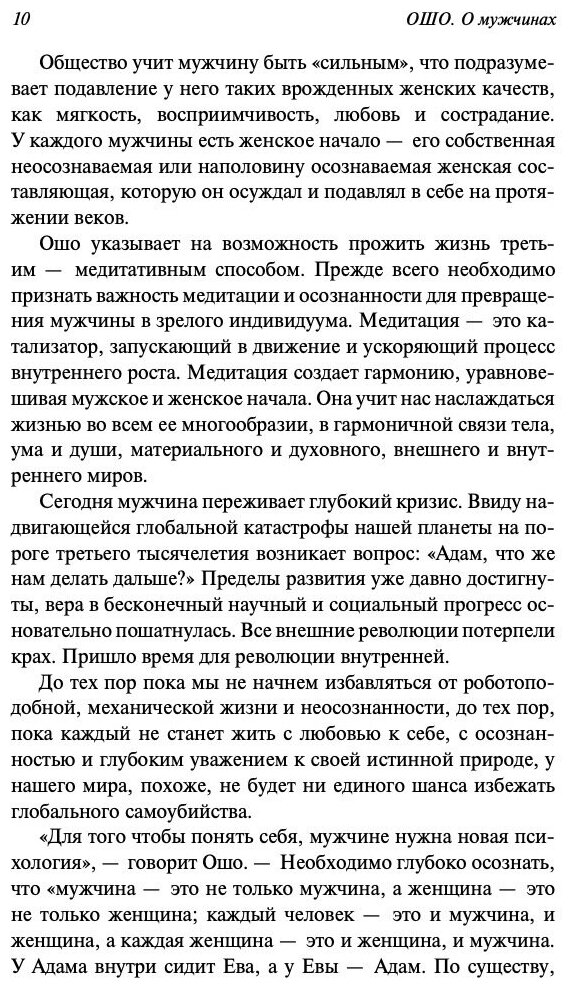 10 ОШО. О мужчинах

Общество учит мужчину быть «сильным», что подразумевает подавление у него таких врожденных женских качеств, как мягкость, восприимчивость, любовь и сострадание. У каждого мужчины есть женское начало — его собственная неосознаваемая или наполовину осознаваемая женская составляющая, которую он осуждал и подавлял в себе на протяжении веков.

Ошо указывает на возможность прожить жизнь третьим — медитативным способом. Прежде всего необходимо признать важность медитации и осознанности для превращения мужчины в зрелого индивидуума. Медитация — это катализатор, запускающий в движение и ускоряющий процесс внутреннего роста. Медитация создает гармонию, уравновешивая мужское и женское начала. Она учит нас наслаждаться жизнью во всем ее многообразии, в гармоничной связи тела, ума и души, материального и духовного, внешнего и внутреннего миров.

Сегодня мужчина переживает глубокий кризис. Ввиду надвигающейся глобальной катастрофы нашей планеты на пороге третьего тысячелетия возникает вопрос: «Адам, что же нам делать дальше?» Пределы развития уже давно достигнуты, вера в бесконечный научный и социальный прогресс основательно пошатнулась. Все внешние революции потерпели крах. Пришло время для революции внутренней.

До тех пор пока мы не начнем избавляться от роботоподобной, механической жизни и неосознанности, до тех пор, пока каждый не станет жить с любовью к себе, с осознанностью и глубоким уважением к своей истинной природе, у нашего мира, похоже, не будет ни единого шанса избежать глобального самоубийства.

«Для того чтобы понять себя, мужчине нужна новая психология», — говорит Ошо. — Необходимо глубоко осознать, что «мужчина — это не только мужчина, а женщина — это не только женщина; каждый человек — это и мужчина, и женщина, а каждая женщина — это и женщина, и мужчина. У Адама внутри сидит Ева, а у Евы — Адам. По существу,